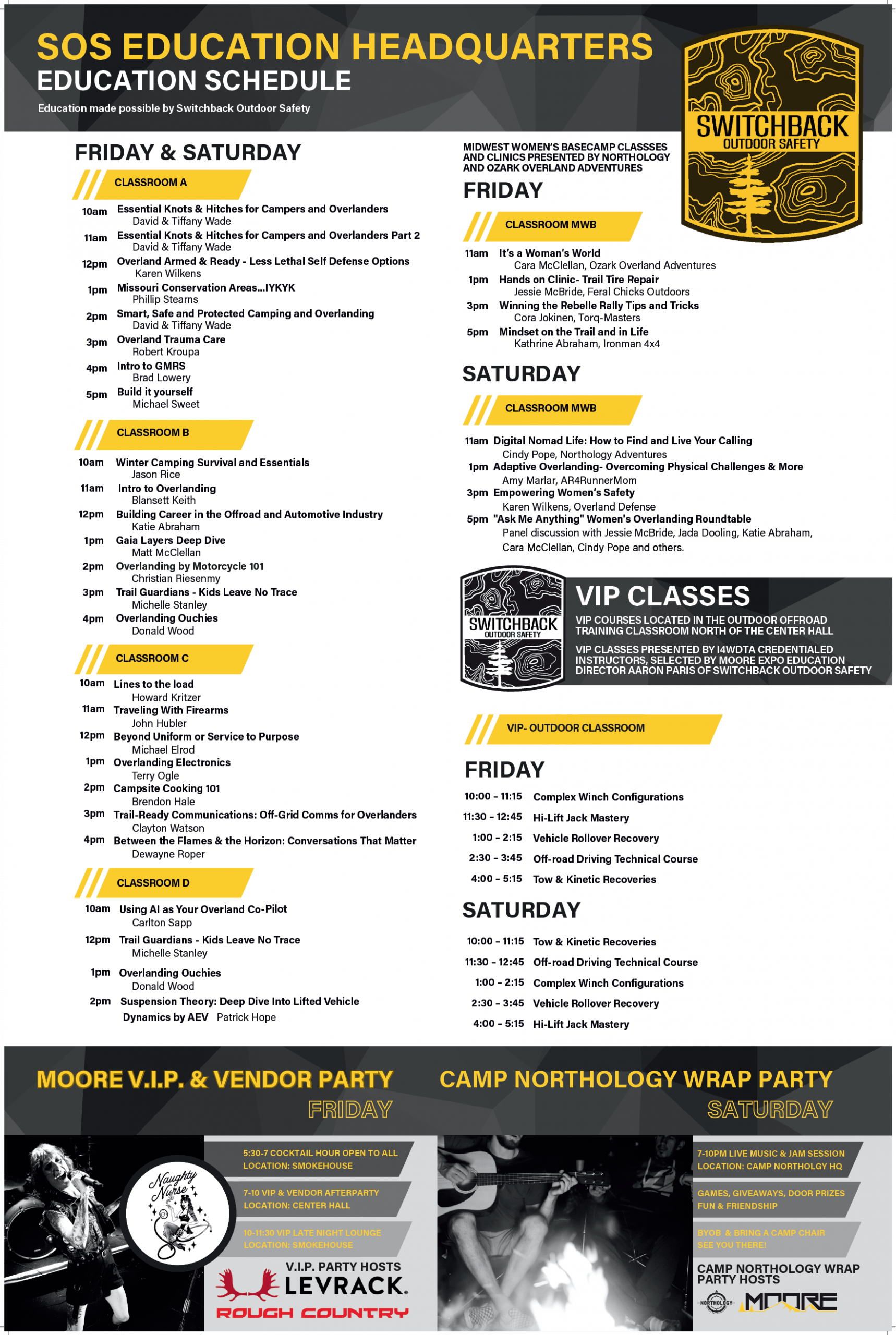 SOS EDUCATION HEADQUARTERS
EDUCATION SCHEDULE
Education made possible by Switchback Outdoor Safety

SWITCHBACK
OUTDOOR SAFETY

FRIDAY & SATURDAY

CLASSROOM A

10am Essential Knots & Hitches for Campers and Overlanders
David & Tiffany Wade
11am Essential Knots & Hitches for Campers and Overlanders Part 2
David & Tiffany Wade
12pm Overland Armed & Ready - Less Lethal Self Defense Options
Karen Wilkens
1pm Missouri Conservation Areas...IYKYK
Phillip Stearns
2pm Smart, Safe and Protected Camping and Overlanding
David & Tiffany Wade
3pm Overland Trauma Care
Robert Kroupa
4pm Intro to GMRS
Brad Lowery
5pm Build it yourself
Michael Sweet

CLASSROOM B

10am Winter Camping Survival and Essentials
Jason Rice
11am Intro to Overlanding
Blansett Keith
12pm Building Career in the Offroad and Automotive Industry
Katie Abraham
1pm Gaia Layers Deep Dive
Matt McClellan
2pm Overlanding by Motorcycle 101
Christian Riesenmy
3pm Trail Guardians - Kids Leave No Trace
Michelle Stanley
4pm Overlanding Ouchies
Donald Wood

CLASSROOM C

10am Lines to the load
Howard Kritzer
11am Traveling With Firearms
John Hubler
12pm Beyond Uniform or Service to Purpose
Michael Elrod
1pm Overlanding Electronics
Terry Ogle
2pm Campsite Cooking 101
Brendon Hale
3pm Trail-Ready Communications: Off-Grid Comms for Overlanders
Clayton Watson
4pm Between the Flames & the Horizon: Conversations That Matter
Dewayne Roper

CLASSROOM D

10am Using AI as Your Overland Co-Pilot
Carlton Sapp
12pm Trail Guardians - Kids Leave No Trace
Michelle Stanley
1pm Overlanding Ouchies
Donald Wood
2pm Suspension Theory: Deep Dive Into Lifted Vehicle Dynamics by AEV Patrick Hope

MIDWEST WOMEN'S BASECAMP CLASSSES AND CLINICS PRESENTED BY NORTHOLOGY AND OZARK OVERLAND ADVENTURES

FRIDAY

CLASSROOM MWB

11am It's a Woman's World
Cara McClellan, Ozark Overland Adventures
1pm Hands on Clinic- Trail Tire Repair
Jessie McBride, Feral Chicks Outdoors
3pm Winning the Rebelle Rally Tips and Tricks
Cora Jokinen, Torq-Masters
5pm Mindset on the Trail and in Life
Kathrine Abraham, Ironman 4x4

SATURDAY

CLASSROOM MWB

11am Digital Nomad Life: How to Find and Live Your Calling
Cindy Pope, Northology Adventures
1pm Adaptive Overlanding- Overcoming Physical Challenges & More
Amy Marlar, AR4RunnerMom
3pm Empowering Women's Safety
Karen Wilkens, Overland Defense
5pm "Ask Me Anything" Women's Overlanding Roundtable
Panel discussion with Jessie McBride, Jada Dooling, Katie Abraham, Cara McClellan, Cindy Pope and others.

SWITCHBACK
OUTDOOR SAFETY

VIP CLASSES
VIP COURSES LOCATED IN THE OUTDOOR OFFROAD TRAINING CLASSROOM NORTH OF THE CENTER HALL
VIP CLASSES PRESENTED BY I4WDTA CREDENTIALED INSTRUCTORS, SELECTED BY MOORE EXPO EDUCATION DIRECTOR AARON PARIS OF SWITCHBACK OUTDOOR SAFETY

VIP- OUTDOOR CLASSROOM

FRIDAY

10:00 - 11:15 Complex Winch Configurations
11:30 - 12:45 Hi-Lift Jack Mastery
1:00 - 2:15 Vehicle Rollover Recovery
2:30 - 3:45 Off-road Driving Technical Course
4:00 - 5:15 Tow & Kinetic Recoveries

SATURDAY

10:00 - 11:15 Tow & Kinetic Recoveries
11:30 - 12:45 Off-road Driving Technical Course
1:00 - 2:15 Complex Winch Configurations
2:30 - 3:45 Vehicle Rollover Recovery
4:00 - 5:15 Hi-Lift Jack Mastery

MOORE V.I.P. & VENDOR PARTY
FRIDAY

Naughty Nurse

5:30-7 COCKTAIL HOUR OPEN TO ALL
LOCATION: SMOKEHOUSE
7-10 VIP & VENDOR AFTERPARTY
LOCATION: CENTER HALL
10-11:30 VIP LATE NIGHT LOUNGE
LOCATION: SMOKEHOUSE

V.I.P. PARTY HOSTS
LEVRACK
ROUGH COUNTRY

CAMP NORTHOLOGY WRAP PARTY
SATURDAY

7-10PM LIVE MUSIC & JAM SESSION
LOCATION: CAMP NORTHOLGY HQ
GAMES, GIVEAWAYS, DOOR PRIZES
FUN & FRIENDSHIP
BYOB & BRING A CAMP CHAIR
SEE YOU THERE!

CAMP NORTHOLOGY WRAP PARTY HOSTS
NORTHOLOGY
MOORE